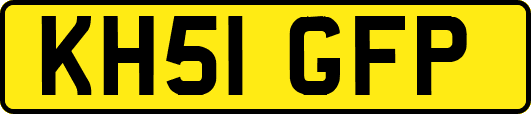 KH51 GFP